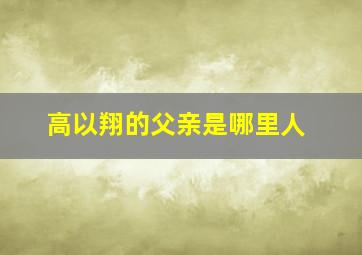 高以翔的父亲是哪里人